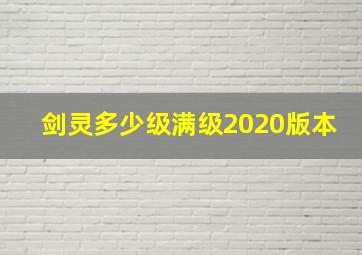 剑灵多少级满级2020版本